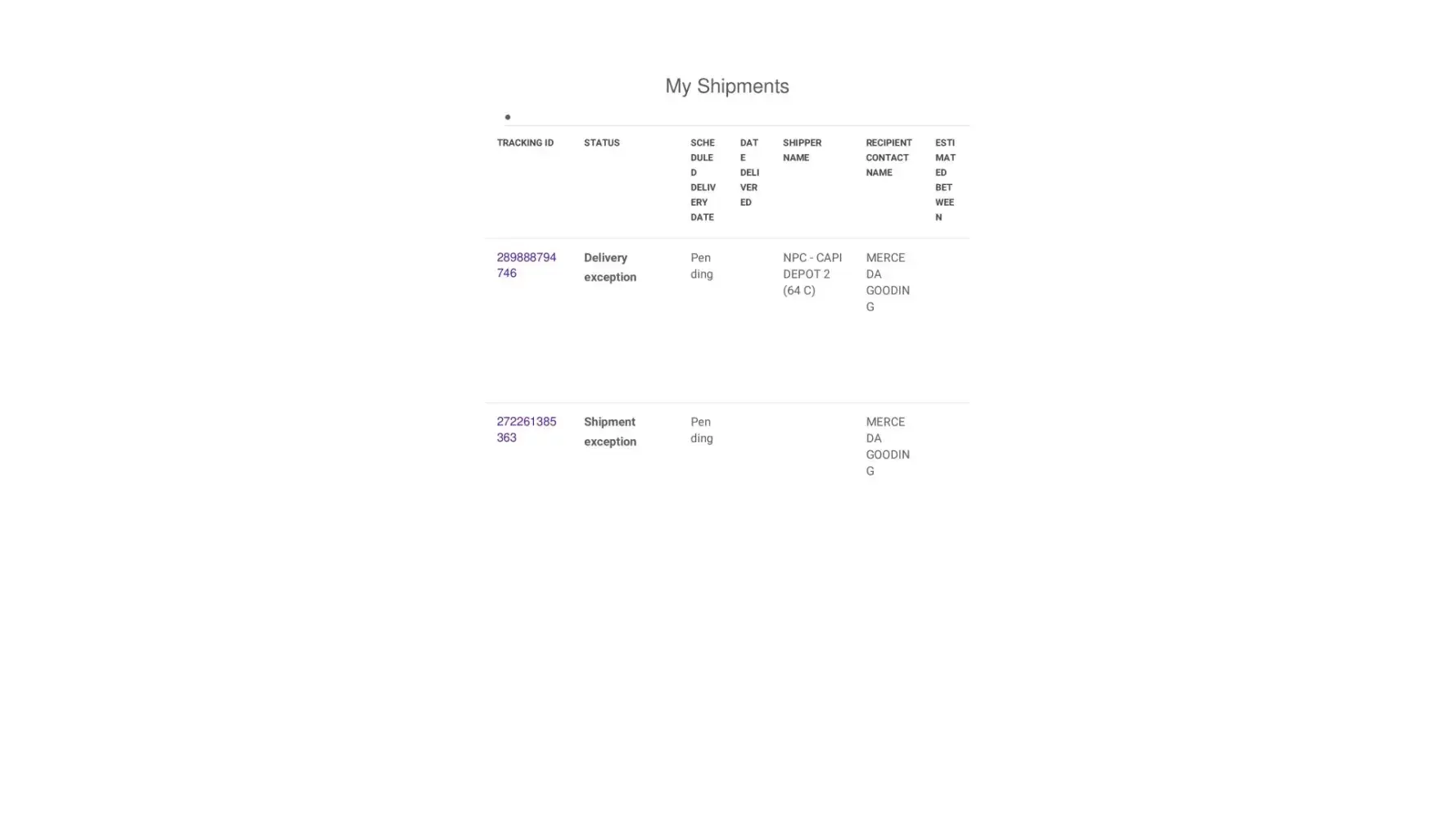 My Shipments

| TRACKING ID | STATUS | SCHEDULED DELIVERY DATE | DATE DELIVERED | SHIPPER NAME | RECIPIENT CONTACT NAME | ESTIMATED BETWEEN |
|---|---|---|---|---|---|---|
| 289888794746 | Delivery exception | Pending | | NPC - CAPI DEPOT 2 (64 C) | MERCEDA GOODING | |
| 272261385363 | Shipment exception | Pending | | | MERCEDA GOODING | |